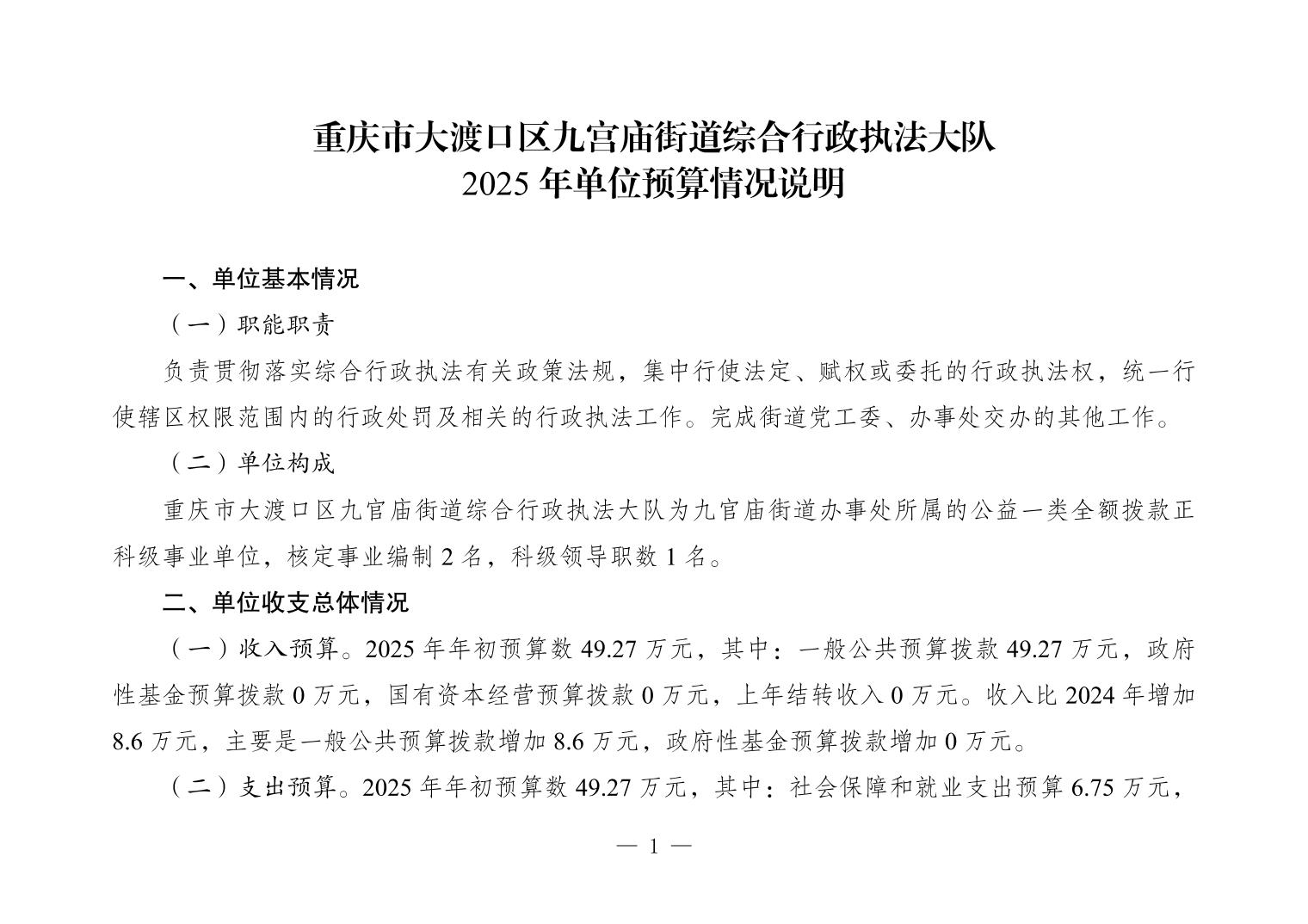 重庆市大渡口区九宫庙街道综合行政执法大队
2025年单位预算情况说明

一、单位基本情况

（一）职能职责

负责贯彻落实综合行政执法有关政策法规，集中行使法定、赋权或委托的行政执法权，统一行使辖区权限范围内的行政处罚及相关的行政执法工作。完成街道党工委、办事处交办的其他工作。

（二）单位构成

重庆市大渡口区九官庙街道综合行政执法大队为九官庙街道办事处所属的公益一类全额拨款正科级事业单位，核定事业编制2名，科级领导职数1名。

二、单位收支总体情况

（一）收入预算。2025年年初预算数49.27万元，其中：一般公共预算拨款49.27万元，政府性基金预算拨款0万元，国有资本经营预算拨款0万元，上年结转收入0万元。收入比2024年增加8.6万元，主要是一般公共预算拨款增加8.6万元，政府性基金预算拨款增加0万元。

（二）支出预算。2025年年初预算数49.27万元，其中：社会保障和就业支出预算6.75万元，

— 1 —